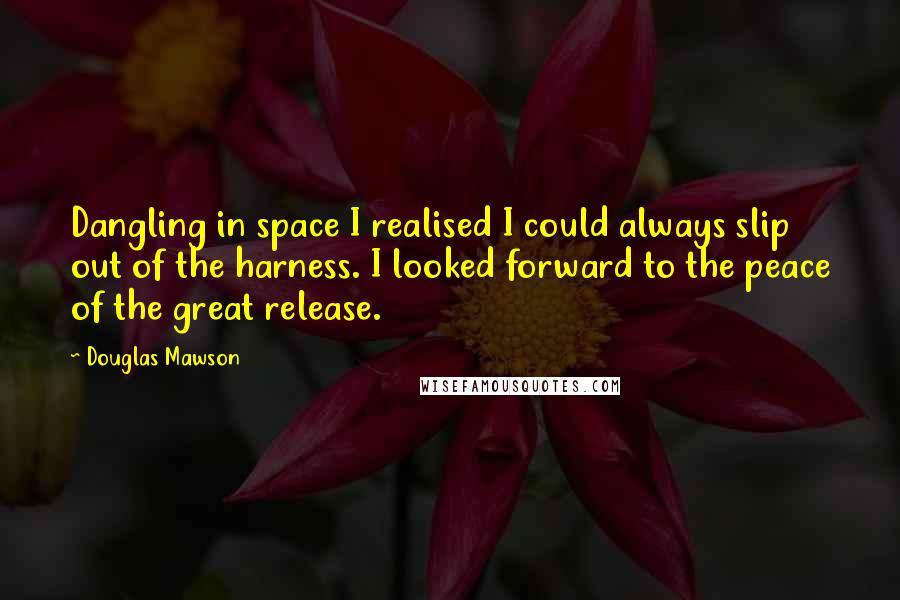 Dangling in space I realised I could always slip out of the harness. I looked forward to the peace of the great release.

~ Douglas Mawson

WISEFAMOUSQUOTES.COM